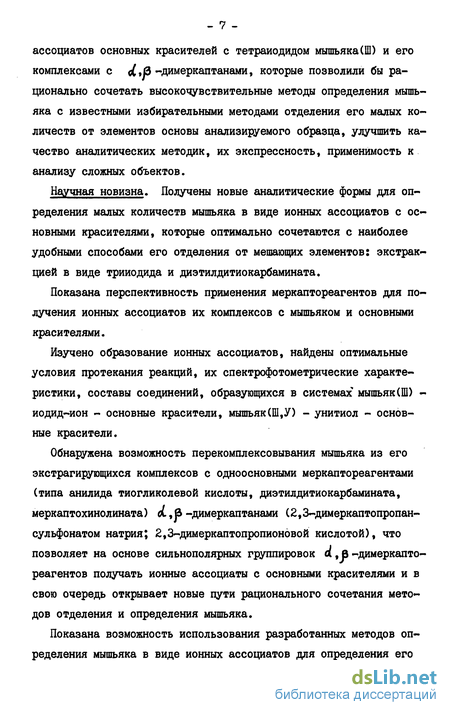 - 7 -

ассоциатов основных красителей с тетраиодидом мышьяка(Ш) и его комплексами с $\alpha,\beta$-димеркаптанами, которые позволили бы рационально сочетать высокочувствительные методы определения мышьяка с известными избирательными методами отделения его малых количеств от элементов основы анализируемого образца, улучшить качество аналитических методик, их экспрессность, применимость к анализу сложных объектов.

Научная новизна. Получены новые аналитические формы для определения малых количеств мышьяка в виде ионных ассоциатов с основными красителями, которые оптимально сочетаются с наиболее удобными способами его отделения от мешающих элементов: экстракцией в виде трииодида и диэтилдитиокарбамината.

Показана перспективность применения меркаптореагентов для получения ионных ассоциатов их комплексов с мышьяком и основными красителями.

Изучено образование ионных ассоциатов, найдены оптимальные условия протекания реакций, их спектрофотометрические характеристики, составы соединений, образующихся в системах мышьяк(Ш) - иодид-ион - основные красители, мышьяк(Ш,У) - унитиол - основные красители.

Обнаружена возможность перекомплексовывания мышьяка из его экстрагирующихся комплексов с одноосновными меркаптореагентами (типа анилида тиогликолевой кислоты, диэтилдитиокарбамината, меркаптохинолината) $\alpha,\beta$-димеркаптанами (2,3-димеркаптопропансульфонатом натрия; 2,3-димеркаптопропионовой кислотой), что позволяет на основе сильнополярных группировок $\alpha,\beta$-димеркаптореагентов получать ионные ассоциаты с основными красителями и в свою очередь открывает новые пути рационального сочетания методов отделения и определения мышьяка.

Показана возможность использования разработанных методов определения мышьяка в виде ионных ассоциатов для определения его

dsLib.net
библиотека диссертаций